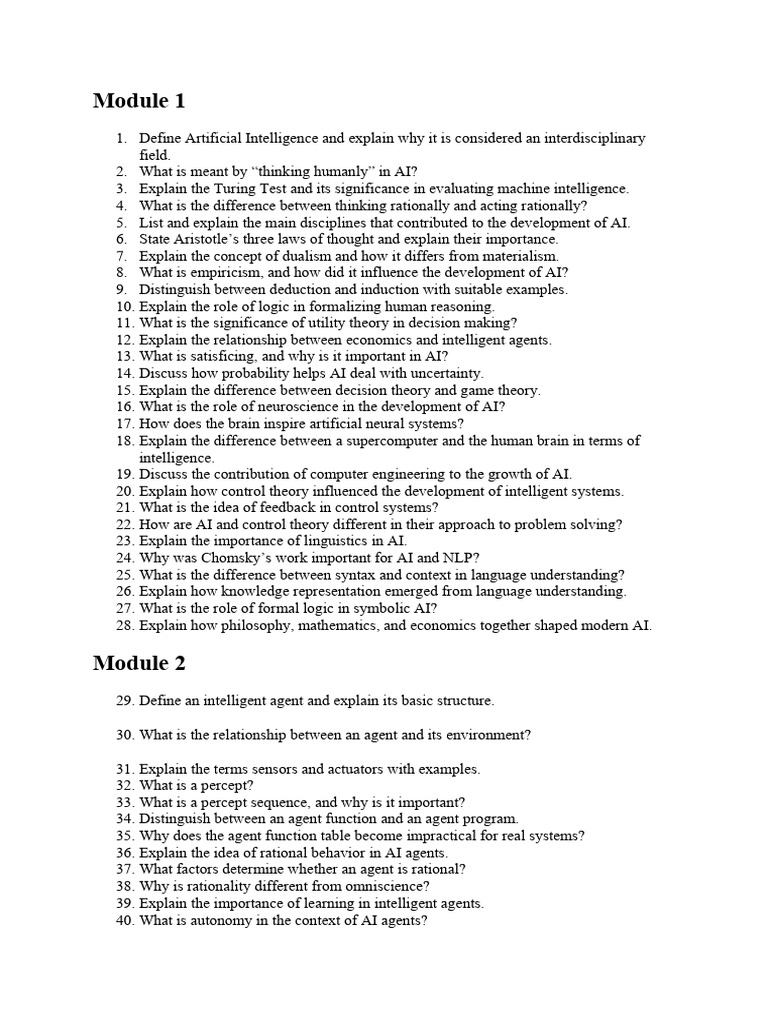 Module 1

1. Define Artificial Intelligence and explain why it is considered an interdisciplinary field.
2. What is meant by “thinking humanly” in AI?
3. Explain the Turing Test and its significance in evaluating machine intelligence.
4. What is the difference between thinking rationally and acting rationally?
5. List and explain the main disciplines that contributed to the development of AI.
6. State Aristotle’s three laws of thought and explain their importance.
7. Explain the concept of dualism and how it differs from materialism.
8. What is empiricism, and how did it influence the development of AI?
9. Distinguish between deduction and induction with suitable examples.
10. Explain the role of logic in formalizing human reasoning.
11. What is the significance of utility theory in decision making?
12. Explain the relationship between economics and intelligent agents.
13. What is satisficing, and why is it important in AI?
14. Discuss how probability helps AI deal with uncertainty.
15. Explain the difference between decision theory and game theory.
16. What is the role of neuroscience in the development of AI?
17. How does the brain inspire artificial neural systems?
18. Explain the difference between a supercomputer and the human brain in terms of intelligence.
19. Discuss the contribution of computer engineering to the growth of AI.
20. Explain how control theory influenced the development of intelligent systems.
21. What is the idea of feedback in control systems?
22. How are AI and control theory different in their approach to problem solving?
23. Explain the importance of linguistics in AI.
24. Why was Chomsky’s work important for AI and NLP?
25. What is the difference between syntax and context in language understanding?
26. Explain how knowledge representation emerged from language understanding.
27. What is the role of formal logic in symbolic AI?
28. Explain how philosophy, mathematics, and economics together shaped modern AI.

Module 2

29. Define an intelligent agent and explain its basic structure.

30. What is the relationship between an agent and its environment?

31. Explain the terms sensors and actuators with examples.
32. What is a percept?
33. What is a percept sequence, and why is it important?
34. Distinguish between an agent function and an agent program.
35. Why does the agent function table become impractical for real systems?
36. Explain the idea of rational behavior in AI agents.
37. What factors determine whether an agent is rational?
38. Why is rationality different from omniscience?
39. Explain the importance of learning in intelligent agents.
40. What is autonomy in the context of AI agents?